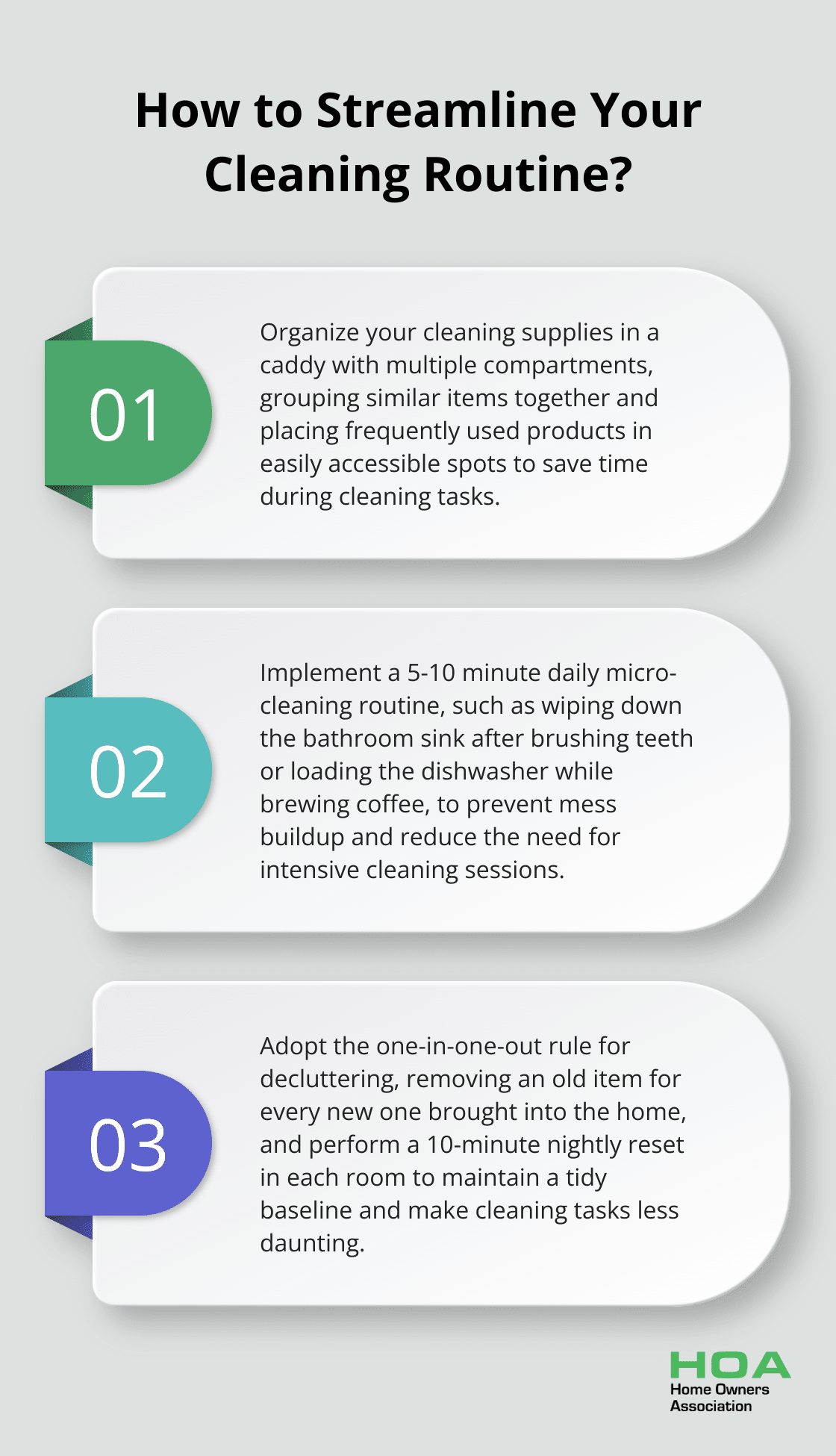 How to Streamline Your Cleaning Routine?

01

Organize your cleaning supplies in a caddy with multiple compartments, grouping similar items together and placing frequently used products in easily accessible spots to save time during cleaning tasks.

02

Implement a 5-10 minute daily micro-cleaning routine, such as wiping down the bathroom sink after brushing teeth or loading the dishwasher while brewing coffee, to prevent mess buildup and reduce the need for intensive cleaning sessions.

03

Adopt the one-in-one-out rule for decluttering, removing an old item for every new one brought into the home, and perform a 10-minute nightly reset in each room to maintain a tidy baseline and make cleaning tasks less daunting.

HOA
Home Owners Association